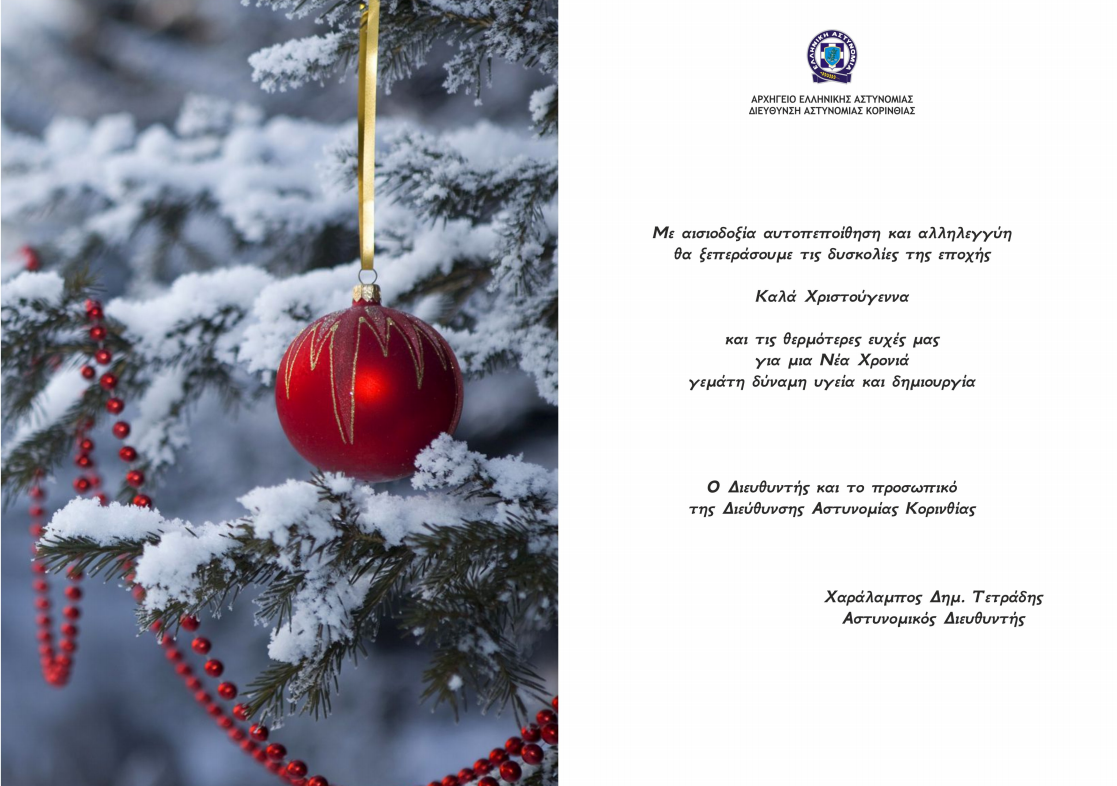 ΑΡΧΗΓΕΙΟ ΕΛΛΗΝΙΚΗΣ ΑΣΤΥΝΟΜΙΑΣ
ΔΙΕΥΘΥΝΣΗ ΑΣΤΥΝΟΜΙΑΣ ΚΟΡΙΝΘΙΑΣ

Με αισιοδοξία αυτοπεποίθηση και αλληλεγγύη
θα ξεπεράσουμε τις δυσκολίες της εποχής

Καλά Χριστούγεννα

και τις θερμότερες ευχές μας
για μια Νέα Χρονιά
γεμάτη δύναμη υγεία και δημιουργία

Ο Διευθυντής και το προσωπικό
της Διεύθυνσης Αστυνομίας Κορινθίας

Χαράλαμπος Δημ. Τετράδης
Αστυνομικός Διευθυντής